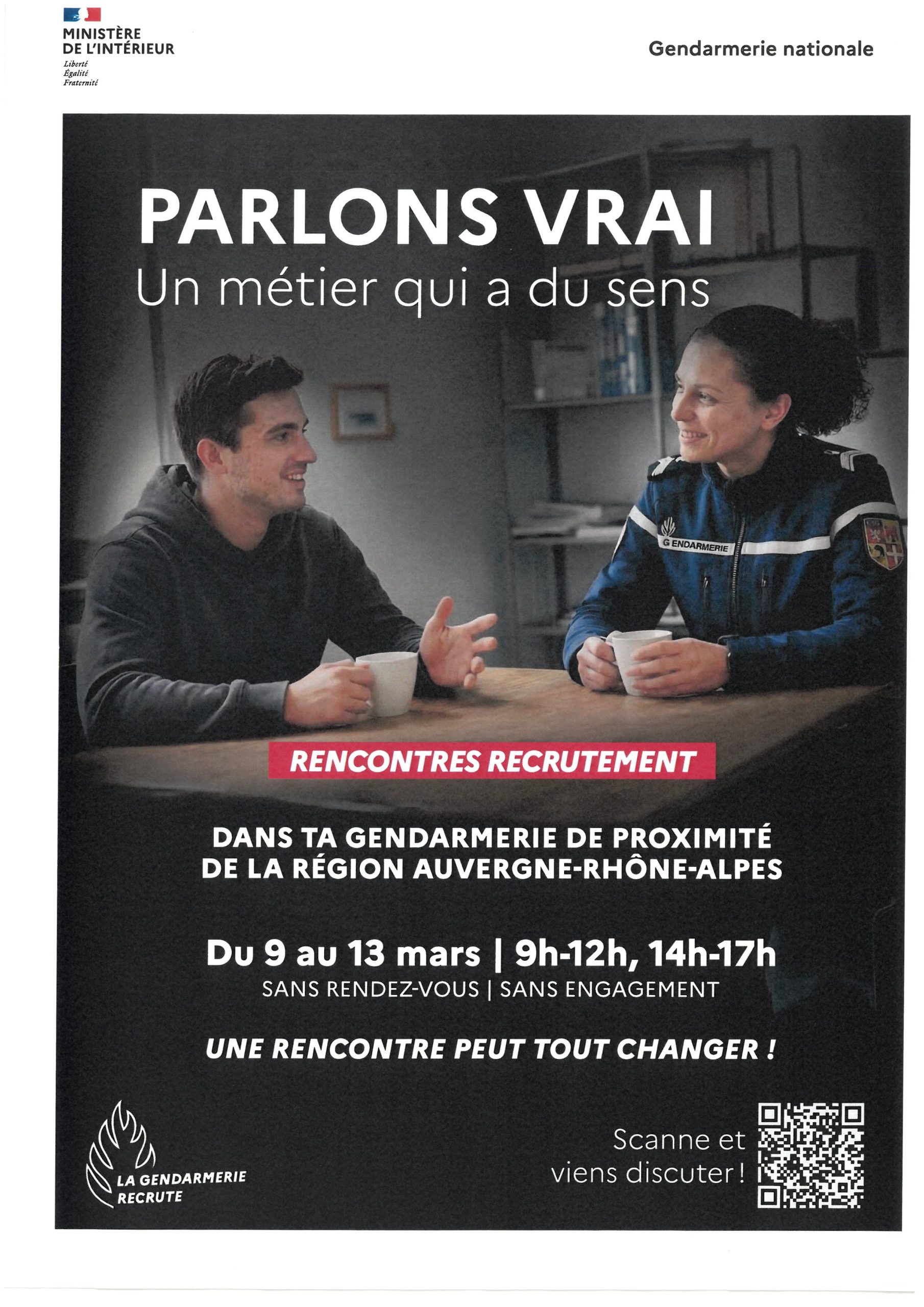 MINISTÈRE
DE L'INTÉRIEUR
Liberté
Égalité
Fraternité

Gendarmerie nationale

PARLONS VRAI
Un métier qui a du sens

GENDARMERIE

RENCONTRES RECRUTEMENT

DANS TA GENDARMERIE DE PROXIMITÉ
DE LA RÉGION AUVERGNE-RHÔNE-ALPES

Du 9 au 13 mars | 9h-12h, 14h-17h
SANS RENDEZ-VOUS | SANS ENGAGEMENT

UNE RENCONTRE PEUT TOUT CHANGER !

LA GENDARMERIE
RECRUTE

Scanne et
viens discuter !